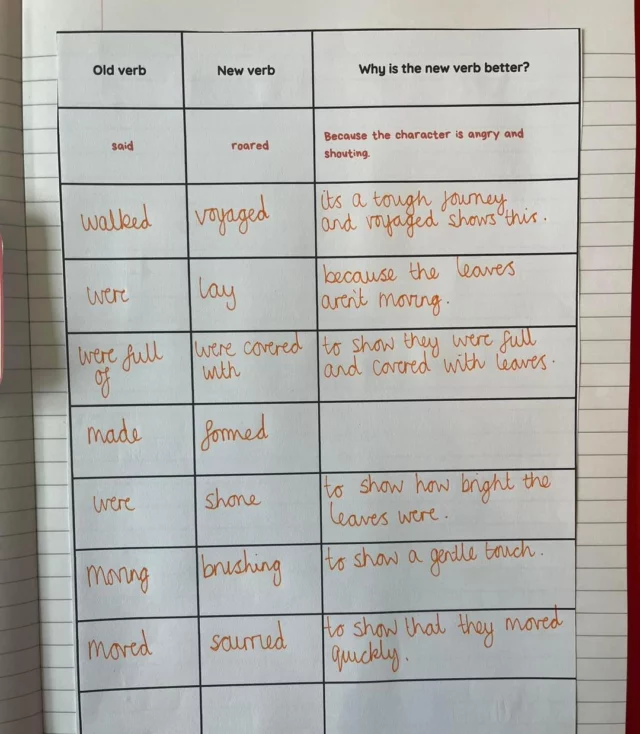 | Old verb | New verb | Why is the new verb better? |
|---|---|---|
| said | roared | Because the character is angry and shouting. |
| walked | voyaged | its a tough journey and voyaged shows this. |
| were | lay | because the leaves aren't moving. |
| were full of | were covered with | to show they were full and covered with leaves. |
| made | formed | |
| were | shone | to show how bright the leaves were. |
| moving | brushing | to show a gentle touch. |
| moved | scurried | to show that they moved quickly. |
| | | |